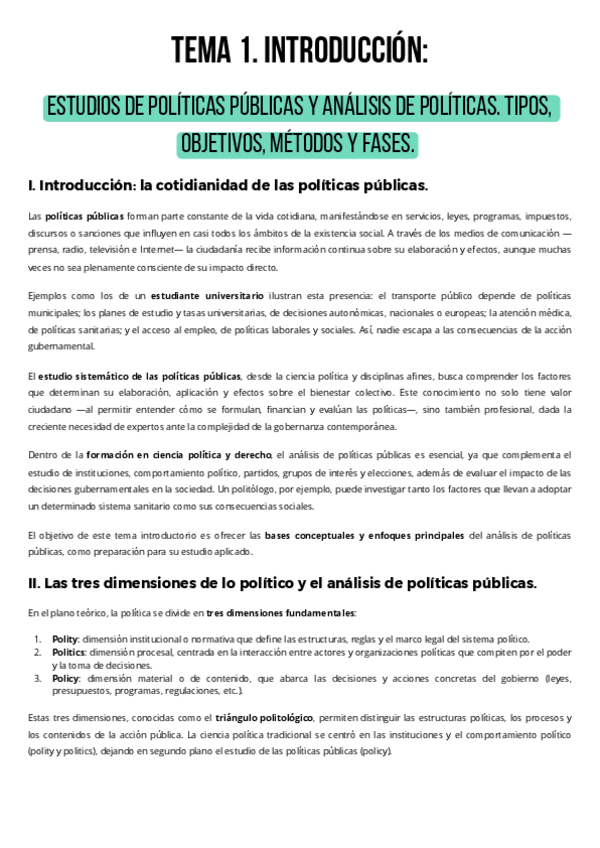 TEMA 1. INTRODUCCIÓN:

ESTUDIOS DE POLÍTICAS PÚBLICAS Y ANÁLISIS DE POLÍTICAS. TIPOS, OBJETIVOS, MÉTODOS Y FASES.

I. Introducción: la cotidianidad de las políticas públicas.

Las políticas públicas forman parte constante de la vida cotidiana, manifestándose en servicios, leyes, programas, impuestos, discursos o sanciones que influyen en casi todos los ámbitos de la existencia social. A través de los medios de comunicación —prensa, radio, televisión e Internet— la ciudadanía recibe información continua sobre su elaboración y efectos, aunque muchas veces no sea plenamente consciente de su impacto directo.

Ejemplos como los de un estudiante universitario ilustran esta presencia: el transporte público depende de políticas municipales; los planes de estudio y tasas universitarias, de decisiones autonómicas, nacionales o europeas; la atención médica, de políticas sanitarias; y el acceso al empleo, de políticas laborales y sociales. Así, nadie escapa a las consecuencias de la acción gubernamental.

El estudio sistemático de las políticas públicas, desde la ciencia política y disciplinas afines, busca comprender los factores que determinan su elaboración, aplicación y efectos sobre el bienestar colectivo. Este conocimiento no solo tiene valor ciudadano —al permitir entender cómo se formulan, financian y evalúan las políticas—, sino también profesional, dada la creciente necesidad de expertos ante la complejidad de la gobernanza contemporánea.

Dentro de la formación en ciencia política y derecho, el análisis de políticas públicas es esencial, ya que complementa el estudio de instituciones, comportamiento político, partidos, grupos de interés y elecciones, además de evaluar el impacto de las decisiones gubernamentales en la sociedad. Un politólogo, por ejemplo, puede investigar tanto los factores que llevan a adoptar un determinado sistema sanitario como sus consecuencias sociales.

El objetivo de este tema introductorio es ofrecer las bases conceptuales y enfoques principales del análisis de políticas públicas, como preparación para su estudio aplicado.

II. Las tres dimensiones de lo político y el análisis de políticas públicas.

En el plano teórico, la política se divide en tres dimensiones fundamentales:

1. Polity: dimensión institucional o normativa que define las estructuras, reglas y el marco legal del sistema político.
2. Politics: dimensión procesal, centrada en la interacción entre actores y organizaciones políticas que compiten por el poder y la toma de decisiones.
3. Policy: dimensión material o de contenido, que abarca las decisiones y acciones concretas del gobierno (leyes, presupuestos, programas, regulaciones, etc.).

Estas tres dimensiones, conocidas como el triángulo politológico, permiten distinguir las estructuras políticas, los procesos y los contenidos de la acción pública. La ciencia política tradicional se centró en las instituciones y el comportamiento político (polity y politics), dejando en segundo plano el estudio de las políticas públicas (policy).